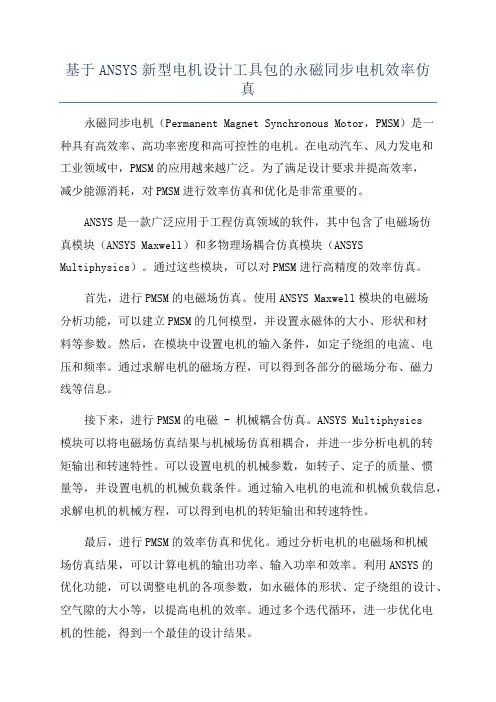 基于 ANSYS 新型电机设计工具包的永磁同步电机效率仿真

永磁同步电机（Permanent Magnet Synchronous Motor，PMSM）是一种具有高效率、高功率密度和高可控性的电机。在电动汽车、风力发电和工业领域中，PMSM 的应用越来越广泛。为了满足设计要求并提高效率，减少能源消耗，对 PMSM 进行效率仿真和优化是非常重要的。

ANSYS 是一款广泛应用于工程仿真领域的软件，其中包含了电磁场仿真模块（ANSYS Maxwell）和多物理场耦合仿真模块（ANSYS Multiphysics）。通过这些模块，可以对 PMSM 进行高精度的效率仿真。

首先，进行 PMSM 的电磁场仿真。使用 ANSYS Maxwell 模块的电磁场分析功能，可以建立 PMSM 的几何模型，并设置永磁体的大小、形状和材料等参数。然后，在模块中设置电机的输入条件，如定子绕组的电流、电压和频率。通过求解电机的磁场方程，可以得到各部分的磁场分布、磁力线等信息。

接下来，进行 PMSM 的电磁 - 机械耦合仿真。ANSYS Multiphysics 模块可以将电磁场仿真结果与机械场仿真相耦合，并进一步分析电机的转矩输出和转速特性。可以设置电机的机械参数，如转子、定子的质量、惯量等，并设置电机的机械负载条件。通过输入电机的电流和机械负载信息，求解电机的机械方程，可以得到电机的转矩输出和转速特性。

最后，进行 PMSM 的效率仿真和优化。通过分析电机的电磁场和机械场仿真结果，可以计算电机的输出功率、输入功率和效率。利用 ANSYS 的优化功能，可以调整电机的各项参数，如永磁体的形状、定子绕组的设计、空气隙的大小等，以提高电机的效率。通过多个迭代循环，进一步优化电机的性能，得到一个最佳的设计结果。